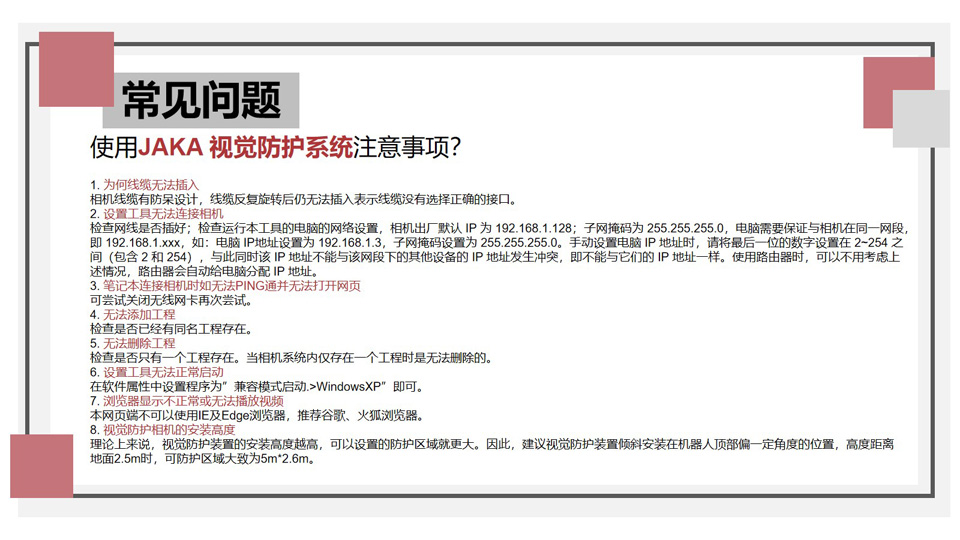 常见问题

使用JAKA 视觉防护系统注意事项?

1. 为何线缆无法插入
相机线缆有防呆设计，线缆反复旋转后仍无法插入表示线缆没有选择正确的接口。
2. 设置工具无法连接相机
检查网线是否插好；检查运行本工具的电脑的网络设置，相机出厂默认 IP 为 192.168.1.128；子网掩码为 255.255.255.0，电脑需要保证与相机在同一网段，即 192.168.1.xxx，如：电脑 IP地址设置为 192.168.1.3，子网掩码设置为 255.255.255.0。手动设置电脑 IP 地址时，请将最后一位的数字设置在 2~254 之间（包含 2 和 254），与此同时该 IP 地址不能与该网段下的其他设备的 IP 地址发生冲突，即不能与它们的 IP 地址一样。使用路由器时，可以不用考虑上述情况，路由器会自动给电脑分配 IP 地址。
3. 笔记本连接相机时如无法PING通并无法打开网页
可尝试关闭无线网卡再次尝试。
4. 无法添加工程
检查是否已经有同名工程存在。
5. 无法删除工程
检查是否只有一个工程存在。当相机系统内仅存在一个工程时是无法删除的。
6. 设置工具无法正常启动
在软件属性中设置程序为”兼容模式启动.>WindowsXP”即可。
7. 浏览器显示不正常或无法播放视频
本网页端不可以使用IE及Edge浏览器，推荐谷歌、火狐浏览器。
8. 视觉防护相机的安装高度
理论上来说，视觉防护装置的安装高度越高，可以设置的防护区域就更大。因此，建议视觉防护装置倾斜安装在机器人顶部偏一定角度的位置，高度距离地面2.5m时，可防护区域大致为5m*2.6m。